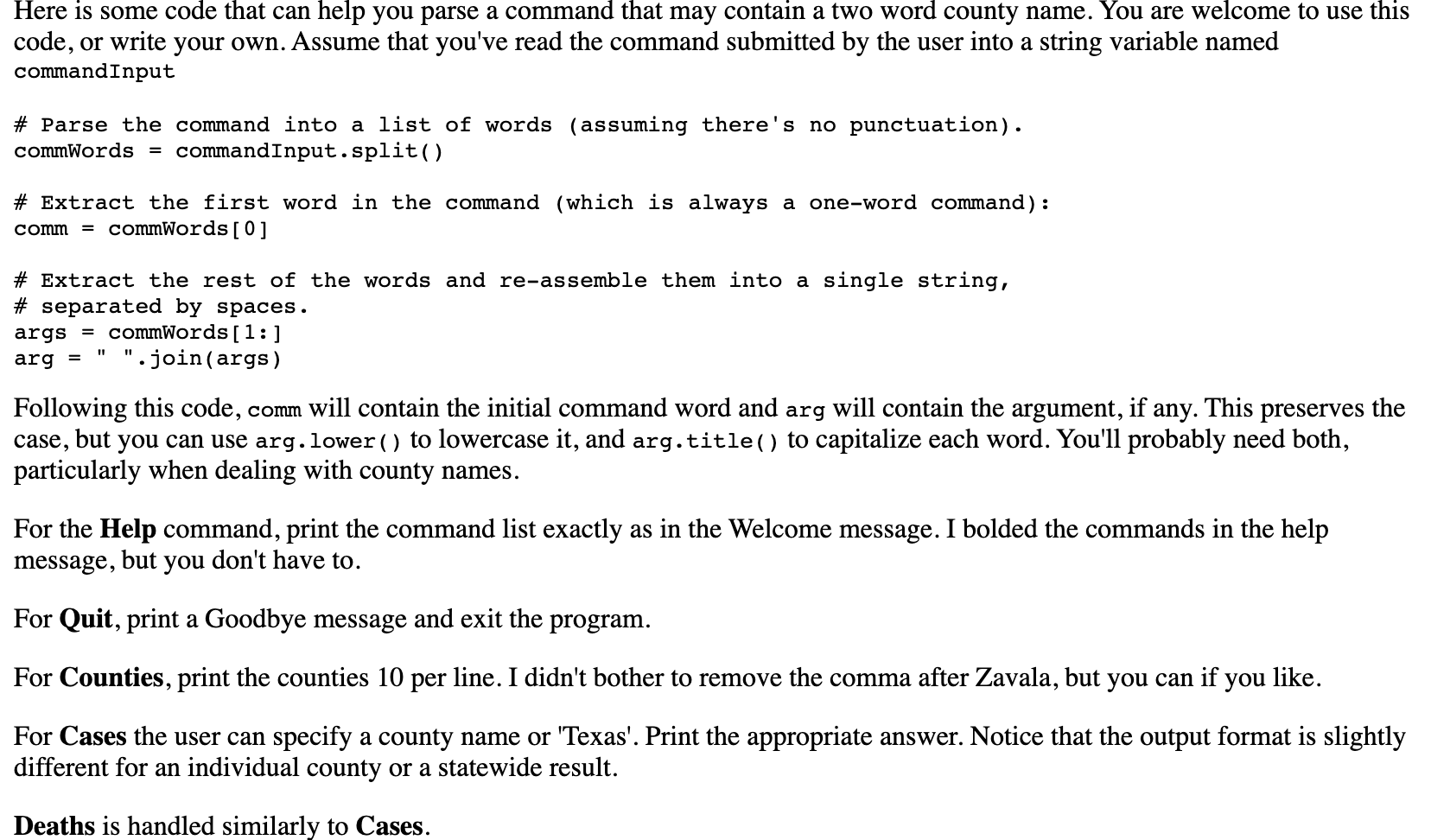 Here is some code that can help you parse a command that may contain a two word county name. You are welcome to use this code, or write your own. Assume that you've read the command submitted by the user into a string variable named commandInput

# Parse the command into a list of words (assuming there's no punctuation).
commWords = commandInput.split()

# Extract the first word in the command (which is always a one-word command):
comm = commWords[0]

# Extract the rest of the words and re-assemble them into a single string,
# separated by spaces.
args = commWords[1:]
arg = " ".join(args)

Following this code, comm will contain the initial command word and arg will contain the argument, if any. This preserves the case, but you can use arg.lower() to lowercase it, and arg.title() to capitalize each word. You'll probably need both, particularly when dealing with county names.

For the Help command, print the command list exactly as in the Welcome message. I bolded the commands in the help message, but you don't have to.

For Quit, print a Goodbye message and exit the program.

For Counties, print the counties 10 per line. I didn't bother to remove the comma after Zavala, but you can if you like.

For Cases the user can specify a county name or 'Texas'. Print the appropriate answer. Notice that the output format is slightly different for an individual county or a statewide result.

Deaths is handled similarly to Cases.